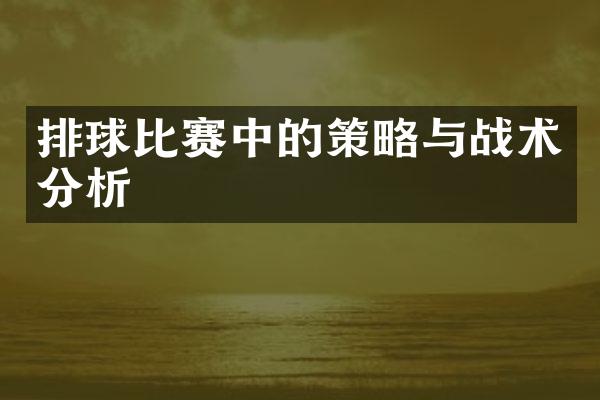 排球比赛中的策略与战术分析